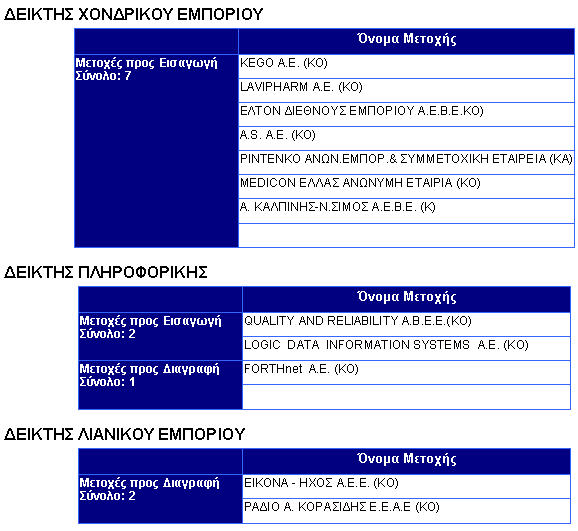 ΔΕΙΚΤΗΣ ΧΟΝΔΡΙΚΟΥ ΕΜΠΟΡΙΟΥ

| | Όνομα Μετοχής |
|---|---|
| Μετοχές προς Εισαγωγή Σύνολο: 7 | KEGO A.E. (KO) |
| | LAVIPHARM A.E. (KO) |
| | ΕΛΤΟΝ ΔΙΕΘΝΟΥΣ ΕΜΠΟΡΙΟΥ Α.Ε.Β.Ε.ΚΟ) |
| | A.S. A.E. (KO) |
| | ΡΙΝΤΕΝΚΟ ΑΝΩΝ.ΕΜΠΟΡ.& ΣΥΜΜΕΤΟΧΙΚΗ ΕΤΑΙΡΕΙΑ (ΚΑ) |
| | MEDICON ΕΛΛΑΣ ΑΝΩΝΥΜΗ ΕΤΑΙΡΙΑ (ΚΟ) |
| | Α. ΚΑΛΠΙΝΗΣ-Ν.ΣΙΜΟΣ Α.Ε.Β.Ε. (Κ) |
| | |

ΔΕΙΚΤΗΣ ΠΛΗΡΟΦΟΡΙΚΗΣ

| | Όνομα Μετοχής |
|---|---|
| Μετοχές προς Εισαγωγή Σύνολο: 2 | QUALITY AND RELIABILITY A.B.E.E.(KO) |
| | LOGIC DATA INFORMATION SYSTEMS A.E. (KO) |
| Μετοχές προς Διαγραφή Σύνολο: 1 | FORTHnet A.E. (KO) |
| | |

ΔΕΙΚΤΗΣ ΛΙΑΝΙΚΟΥ ΕΜΠΟΡΙΟΥ

| | Όνομα Μετοχής |
|---|---|
| Μετοχές προς Διαγραφή Σύνολο: 2 | ΕΙΚΟΝΑ - ΗΧΟΣ Α.Ε.Ε. (ΚΟ) |
| | ΡΑΔΙΟ Α. ΚΟΡΑΣΙΔΗΣ Ε.Ε.Α.Ε (ΚΟ) |